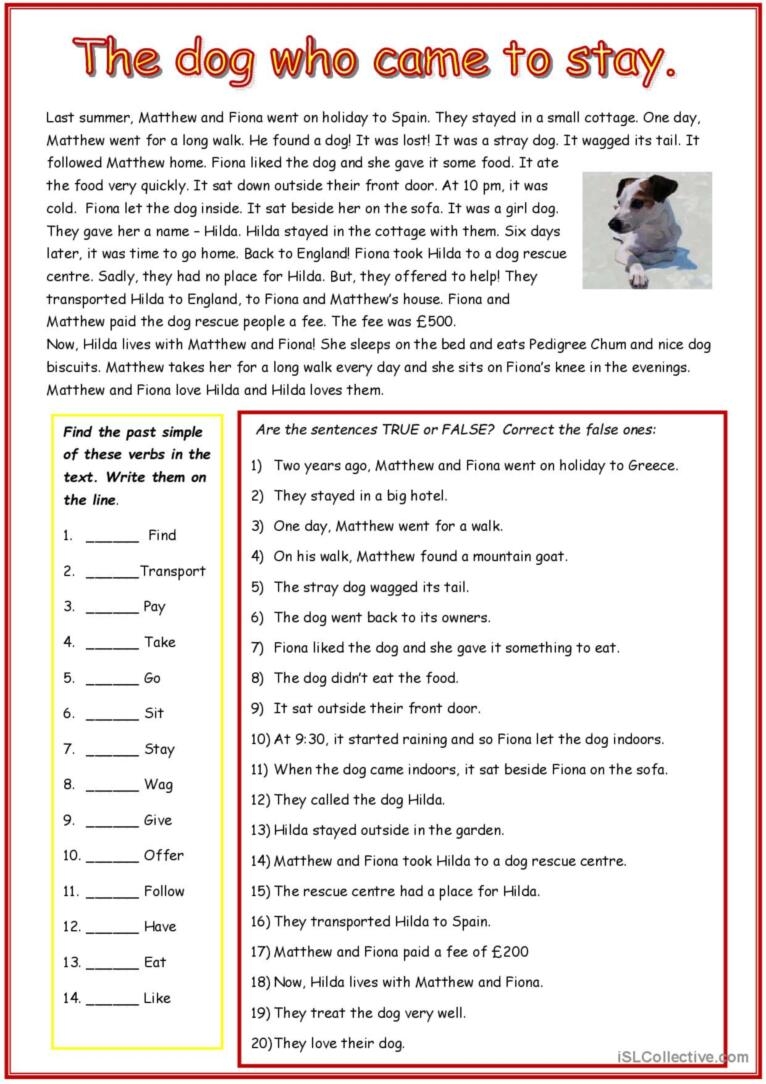 The dog who came to stay.

Last summer, Matthew and Fiona went on holiday to Spain. They stayed in a small cottage. One day, Matthew went for a long walk. He found a dog! It was lost! It was a stray dog. It wagged its tail. It followed Matthew home. Fiona liked the dog and she gave it some food. It ate the food very quickly. It sat down outside their front door. At 10 pm, it was cold. Fiona let the dog inside. It sat beside her on the sofa. It was a girl dog. They gave her a name – Hilda. Hilda stayed in the cottage with them. Six days later, it was time to go home. Back to England! Fiona took Hilda to a dog rescue centre. Sadly, they had no place for Hilda. But, they offered to help! They transported Hilda to England, to Fiona and Matthew's house. Fiona and Matthew paid the dog rescue people a fee. The fee was £500.
Now, Hilda lives with Matthew and Fiona! She sleeps on the bed and eats Pedigree Chum and nice dog biscuits. Matthew takes her for a long walk every day and she sits on Fiona's knee in the evenings. Matthew and Fiona love Hilda and Hilda loves them.

Find the past simple of these verbs in the text. Write them on the line.

1. ______ Find
2. ______Transport
3. ______ Pay
4. ______ Take
5. ______ Go
6. ______ Sit
7. ______ Stay
8. ______ Wag
9. ______ Give
10. ______ Offer
11. ______ Follow
12. ______ Have
13. ______ Eat
14. ______ Like

Are the sentences TRUE or FALSE? Correct the false ones:

1) Two years ago, Matthew and Fiona went on holiday to Greece.
2) They stayed in a big hotel.
3) One day, Matthew went for a walk.
4) On his walk, Matthew found a mountain goat.
5) The stray dog wagged its tail.
6) The dog went back to its owners.
7) Fiona liked the dog and she gave it something to eat.
8) The dog didn't eat the food.
9) It sat outside their front door.
10) At 9:30, it started raining and so Fiona let the dog indoors.
11) When the dog came indoors, it sat beside Fiona on the sofa.
12) They called the dog Hilda.
13) Hilda stayed outside in the garden.
14) Matthew and Fiona took Hilda to a dog rescue centre.
15) The rescue centre had a place for Hilda.
16) They transported Hilda to Spain.
17) Matthew and Fiona paid a fee of £200
18) Now, Hilda lives with Matthew and Fiona.
19) They treat the dog very well.
20) They love their dog.

iSLCollective.com